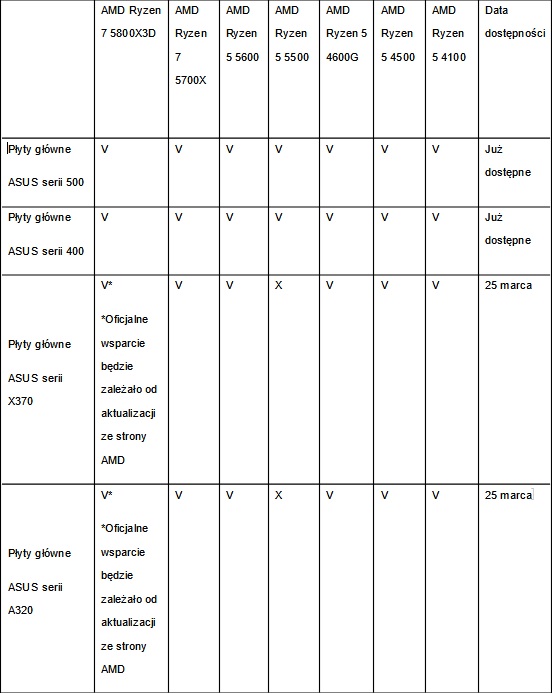 | | AMD Ryzen 7 5800X3D | AMD Ryzen 7 5700X | AMD Ryzen 5 5600 | AMD Ryzen 5 5500 | AMD Ryzen 5 4600G | AMD Ryzen 5 4500 | AMD Ryzen 5 4100 | Data dostępności |
|---|---|---|---|---|---|---|---|---|
| Płyty główne ASUS serii 500 | V | V | V | V | V | V | V | Już dostępne |
| Płyty główne ASUS serii 400 | V | V | V | V | V | V | V | Już dostępne |
| Płyty główne ASUS serii X370 | V* *Oficjalne wsparcie będzie zależało od aktualizacji ze strony AMD | V | V | X | V | V | V | 25 marca |
| Płyty główne ASUS serii A320 | V* *Oficjalne wsparcie będzie zależało od aktualizacji ze strony AMD | V | V | X | V | V | V | 25 marca |